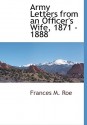 Army Letters from an Officer's Wife, 1871 - 1888

Frances M. Roe